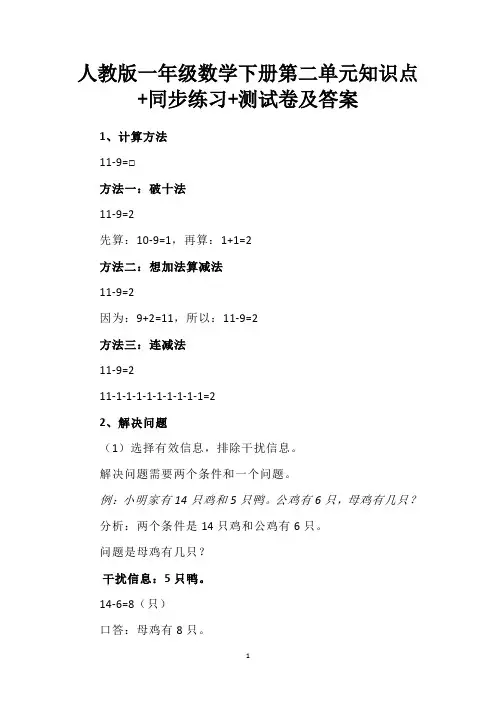 人教版一年级数学下册第二单元知识点+同步练习+测试卷及答案

1、计算方法

11-9=□

方法一：破十法

11-9=2

先算：10-9=1，再算：1+1=2

方法二：想加法算减法

11-9=2

因为：9+2=11，所以：11-9=2

方法三：连减法

11-9=2

11-1-1-1-1-1-1-1-1-1=2

2、解决问题

（1）选择有效信息，排除干扰信息。

解决问题需要两个条件和一个问题。

例：小明家有14只鸡和5只鸭。公鸡有6只，母鸡有几只？

分析：两个条件是14只鸡和公鸡有6只。

问题是母鸡有几只？

干扰信息：5只鸭。

14-6=8（只）

口答：母鸡有8只。

1